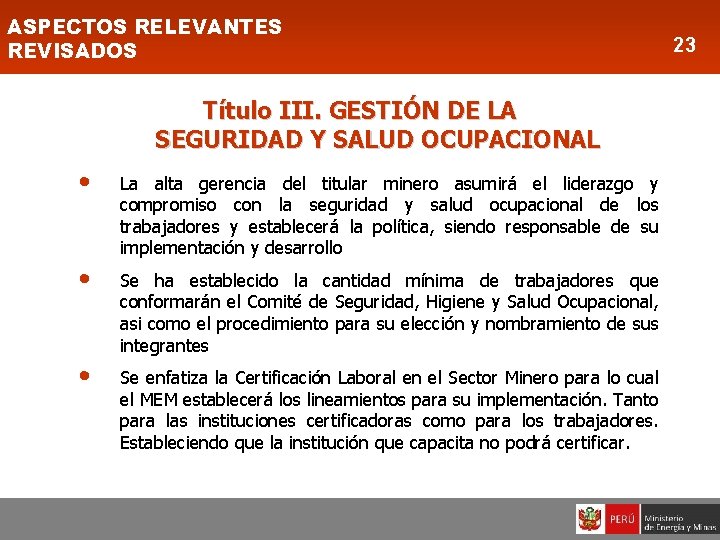 ASPECTOS RELEVANTES REVISADOS

23

Título III. GESTIÓN DE LA SEGURIDAD Y SALUD OCUPACIONAL

• La alta gerencia del titular minero asumirá el liderazgo y compromiso con la seguridad y salud ocupacional de los trabajadores y establecerá la política, siendo responsable de su implementación y desarrollo

• Se ha establecido la cantidad mínima de trabajadores que conformarán el Comité de Seguridad, Higiene y Salud Ocupacional, asi como el procedimiento para su elección y nombramiento de sus integrantes

• Se enfatiza la Certificación Laboral en el Sector Minero para lo cual el MEM establecerá los lineamientos para su implementación. Tanto para las instituciones certificadoras como para los trabajadores. Estableciendo que la institución que capacita no podrá certificar.

PERÚ Ministerio de Energía y Minas